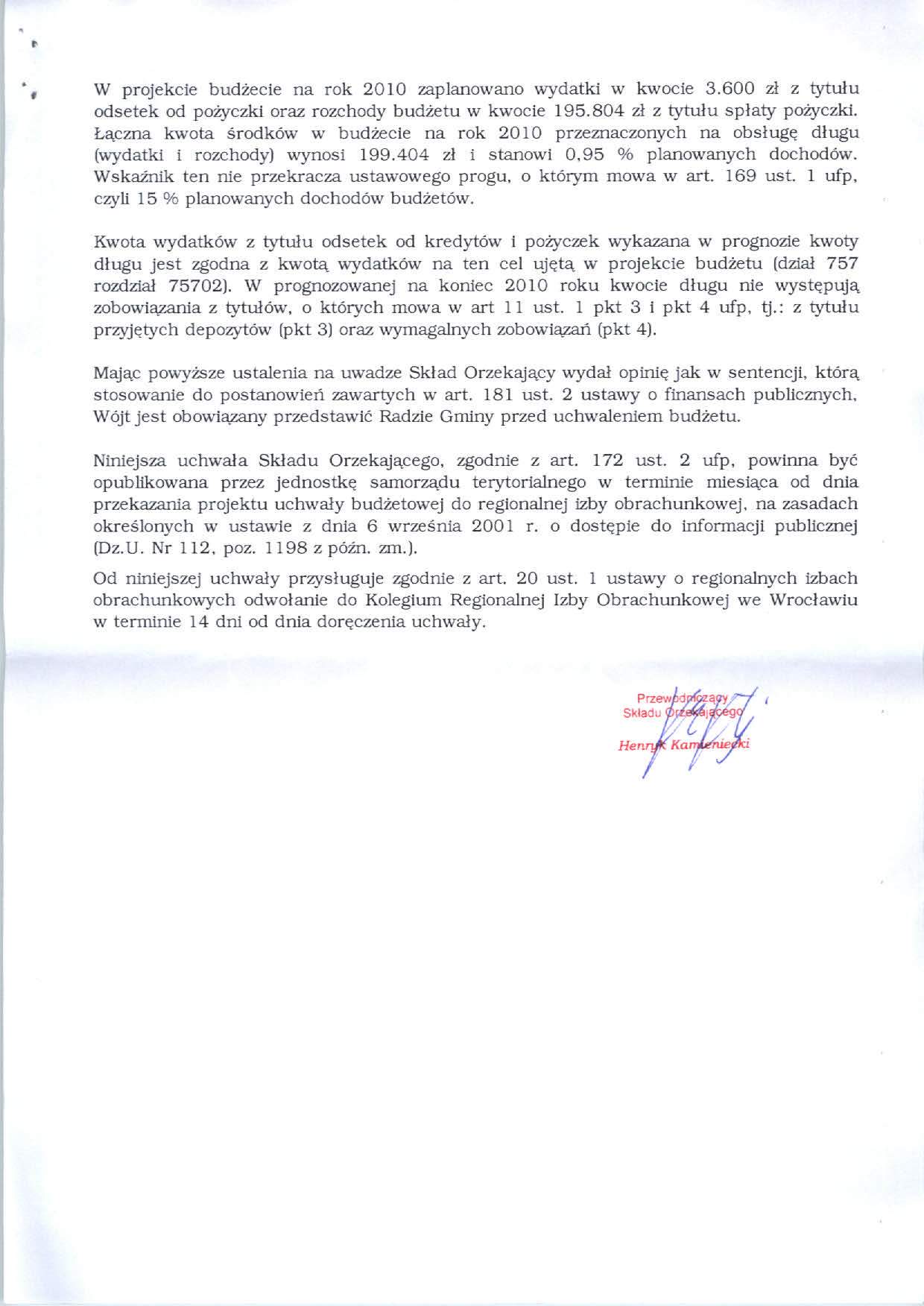 W projekcie budżecie na rok 2010 zaplanowano wydatki w kwocie 3.600 zł z tytułu odsetek od pożyczki oraz rozchody budżetu w kwocie 195.804 zł z tytułu spłaty pożyczki. Łączna kwota środków w budżecie na rok 2010 przeznaczonych na obsługę długu (wydatki i rozchody) wynosi 199.404 zł i stanowi 0,95 % planowanych dochodów. Wskaźnik ten nie przekracza ustawowego progu, o którym mowa w art. 169 ust. 1 ufp, czyli 15 % planowanych dochodów budżetów.

Kwota wydatków z tytułu odsetek od kredytów i pożyczek wykazana w prognozie kwoty długu jest zgodna z kwotą wydatków na ten cel ujętą w projekcie budżetu (dział 757 rozdział 75702). W prognozowanej na koniec 2010 roku kwocie długu nie występują zobowiązania z tytułów, o których mowa w art 11 ust. 1 pkt 3 i pkt 4 ufp, tj.: z tytułu przyjętych depozytów (pkt 3) oraz wymagalnych zobowiązań (pkt 4).

Mając powyższe ustalenia na uwadze Skład Orzekający wydał opinię jak w sentencji, którą stosowanie do postanowień zawartych w art. 181 ust. 2 ustawy o finansach publicznych, Wójt jest obowiązany przedstawić Radzie Gminy przed uchwaleniem budżetu.

Niniejsza uchwała Składu Orzekającego, zgodnie z art. 172 ust. 2 ufp, powinna być opublikowana przez jednostkę samorządu terytorialnego w terminie miesiąca od dnia przekazania projektu uchwały budżetowej do regionalnej izby obrachunkowej, na zasadach określonych w ustawie z dnia 6 września 2001 r. o dostępie do informacji publicznej (Dz.U. Nr 112, poz. 1198 z późn. zm.).

Od niniejszej uchwały przysługuje zgodnie z art. 20 ust. 1 ustawy o regionalnych izbach obrachunkowych odwołanie do Kolegium Regionalnej Izby Obrachunkowej we Wrocławiu w terminie 14 dni od dnia doręczenia uchwały.

Przewodniczący
Składu Orzekającego
Henryk Kamieniecki